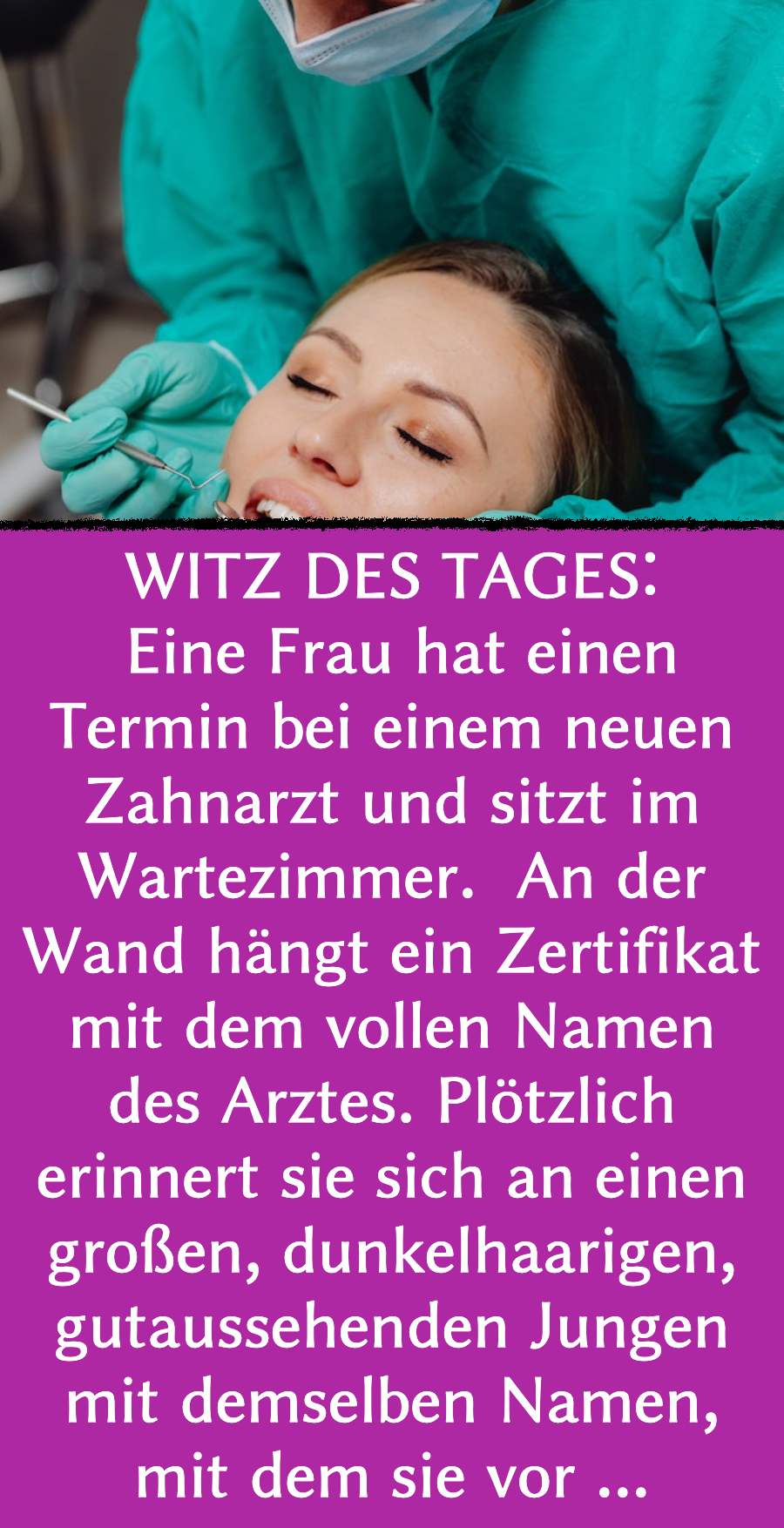 WITZ DES TAGES:
Eine Frau hat einen Termin bei einem neuen Zahnarzt und sitzt im Wartezimmer. An der Wand hängt ein Zertifikat mit dem vollen Namen des Arztes. Plötzlich erinnert sie sich an einen großen, dunkelhaarigen, gutaussehenden Jungen mit demselben Namen, mit dem sie vor ...